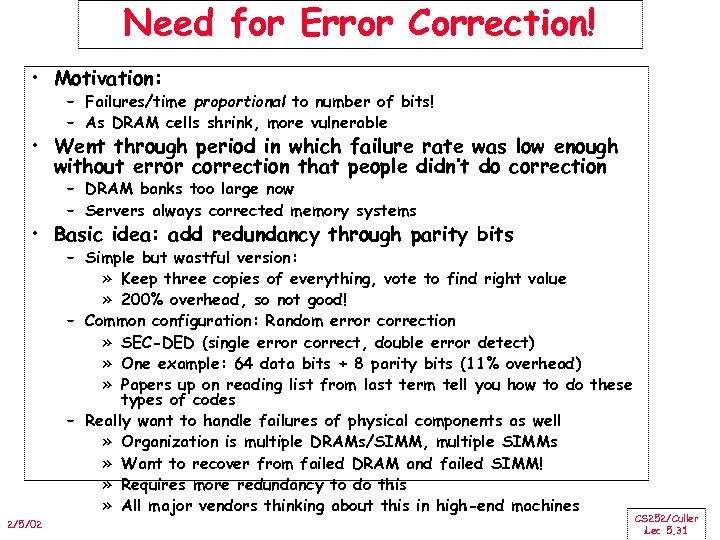 Need for Error Correction!

• Motivation:
- Failures/time proportional to number of bits!
- As DRAM cells shrink, more vulnerable
• Went through period in which failure rate was low enough without error correction that people didn't do correction
- DRAM banks too large now
- Servers always corrected memory systems
• Basic idea: add redundancy through parity bits
- Simple but wastful version:
» Keep three copies of everything, vote to find right value
» 200% overhead, so not good!
- Common configuration: Random error correction
» SEC-DED (single error correct, double error detect)
» One example: 64 data bits + 8 parity bits (11% overhead)
» Papers up on reading list from last term tell you how to do these types of codes
- Really want to handle failures of physical components as well
» Organization is multiple DRAMs/SIMM, multiple SIMMs
» Want to recover from failed DRAM and failed SIMM!
» Requires more redundancy to do this
» All major vendors thinking about this in high-end machines

2/5/02

CS252/Culler
Lec 5.31